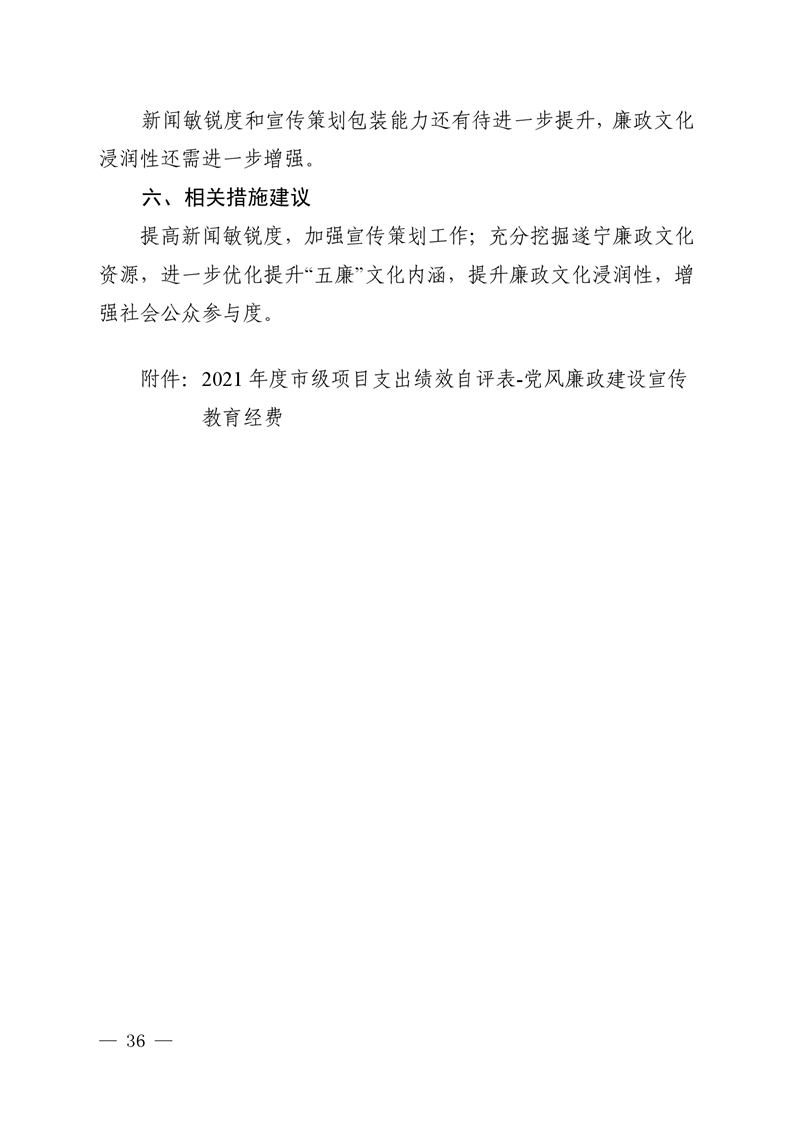 新闻敏锐度和宣传策划包装能力还有待进一步提升，廉政文化浸润性还需进一步增强。

六、相关措施建议

提高新闻敏锐度，加强宣传策划工作；充分挖掘遂宁廉政文化资源，进一步优化提升“五廉”文化内涵，提升廉政文化浸润性，增强社会公众参与度。

附件：2021年度市级项目支出绩效自评表-党风廉政建设宣传教育经费

— 36 —